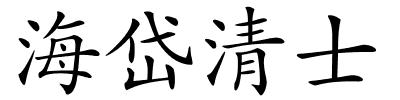 海岱清士